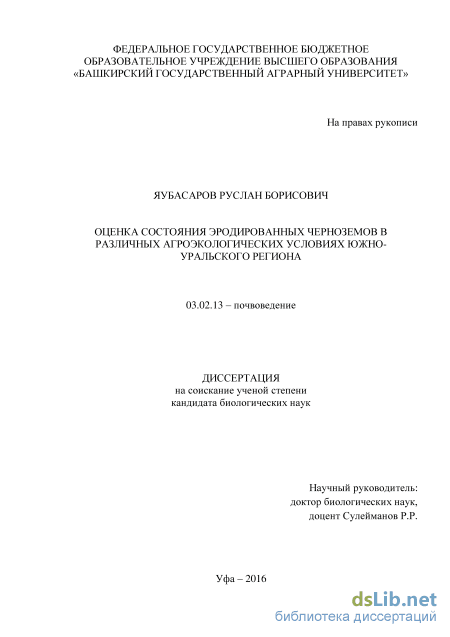 ФЕДЕРАЛЬНОЕ ГОСУДАРСТВЕННОЕ БЮДЖЕТНОЕ ОБРАЗОВАТЕЛЬНОЕ УЧРЕЖДЕНИЕ ВЫСШЕГО ОБРАЗОВАНИЯ «БАШКИРСКИЙ ГОСУДАРСТВЕННЫЙ АГРАРНЫЙ УНИВЕРСИТЕТ»

На правах рукописи

ЯУБАСАРОВ РУСЛАН БОРИСОВИЧ

ОЦЕНКА СОСТОЯНИЯ ЭРОДИРОВАННЫХ ЧЕРНОЗЕМОВ В РАЗЛИЧНЫХ АГРОЭКОЛОГИЧЕСКИХ УСЛОВИЯХ ЮЖНО-УРАЛЬСКОГО РЕГИОНА

03.02.13 – почвоведение

ДИССЕРТАЦИЯ
на соискание ученой степени
кандидата биологических наук

Научный руководитель:
доктор биологических наук,
доцент Сулейманов Р.Р.

Уфа – 2016

dsLib.net
библиотека диссертаций